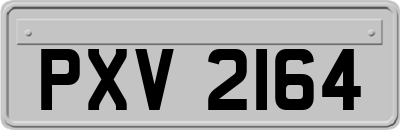 PXV 2164